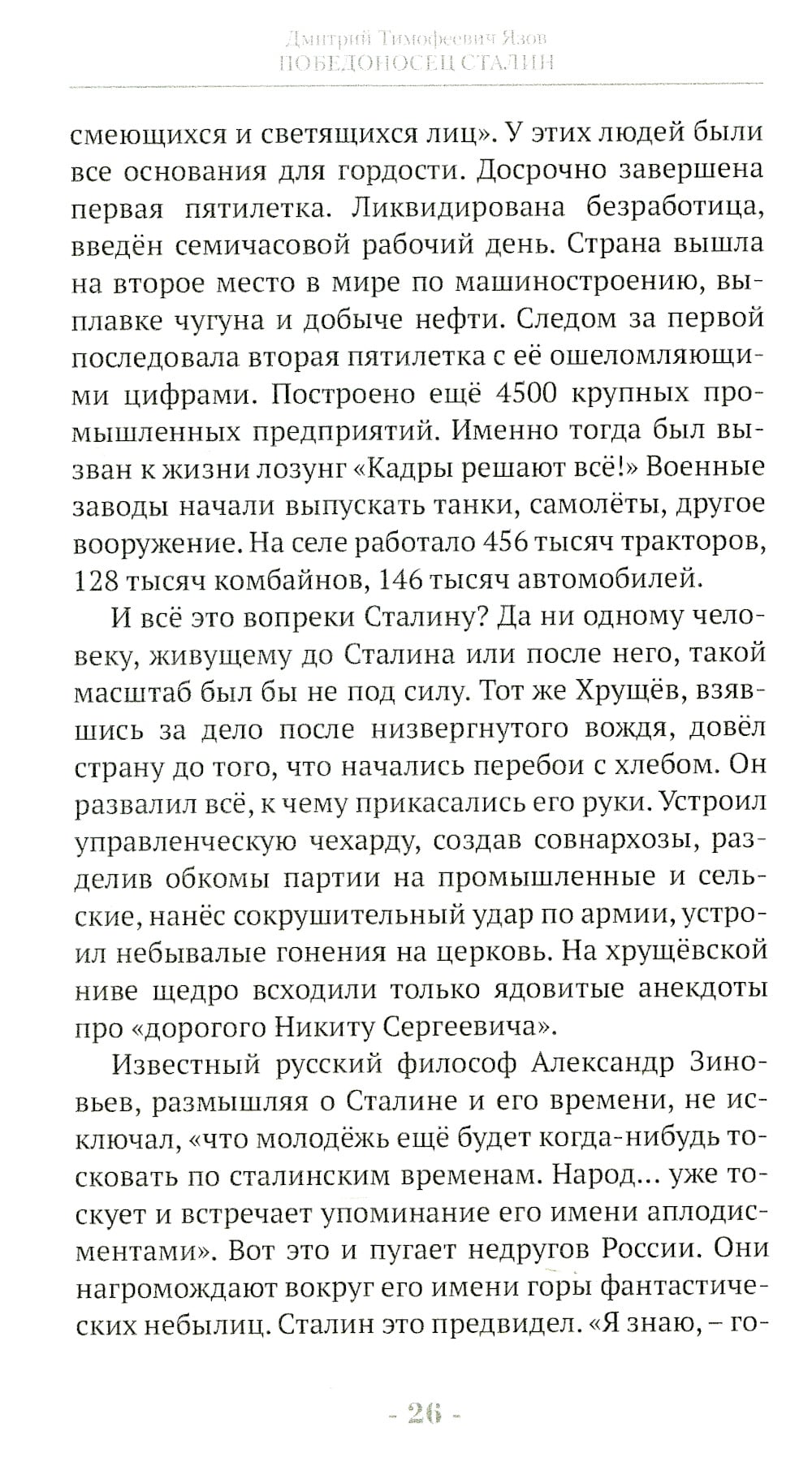 Дмитрий Тимофеевич Язов
ПОБЕДОНОСЕЦ СТАЛИН

смеющихся и светящихся лиц». У этих людей были все основания для гордости. Досрочно завершена первая пятилетка. Ликвидирована безработица, введён семичасовой рабочий день. Страна вышла на второе место в мире по машиностроению, выплавке чугуна и добыче нефти. Следом за первой последовала вторая пятилетка с её ошеломляющими цифрами. Построено ещё 4500 крупных промышленных предприятий. Именно тогда был вызван к жизни лозунг «Кадры решают всё!» Военные заводы начали выпускать танки, самолёты, другое вооружение. На селе работало 456 тысяч тракторов, 128 тысяч комбайнов, 146 тысяч автомобилей.

И всё это вопреки Сталину? Да ни одному человеку, живущему до Сталина или после него, такой масштаб был бы не под силу. Тот же Хрущёв, взявшись за дело после низвергнутого вождя, довёл страну до того, что начались перебои с хлебом. Он развалил всё, к чему прикасались его руки. Устроил управленческую чехарду, создав совнархозы, разделив обкомы партии на промышленные и сельские, нанёс сокрушительный удар по армии, устроил небывалые гонения на церковь. На хрущёвской ниве щедро всходили только ядовитые анекдоты про «дорогого Никиту Сергеевича».

Известный русский философ Александр Зиновьев, размышляя о Сталине и его времени, не исключал, «что молодёжь ещё будет когда-нибудь тосковать по сталинским временам. Народ... уже тоскует и встречает упоминание его имени аплодисментами». Вот это и пугает недругов России. Они нагромождают вокруг его имени горы фантастических небылиц. Сталин это предвидел. «Я знаю, – го-

- 26 -